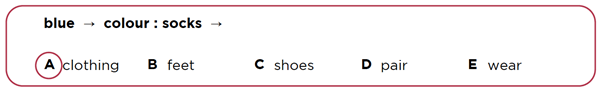 blue → colour : socks →

A clothing B feet C shoes D pair E wear